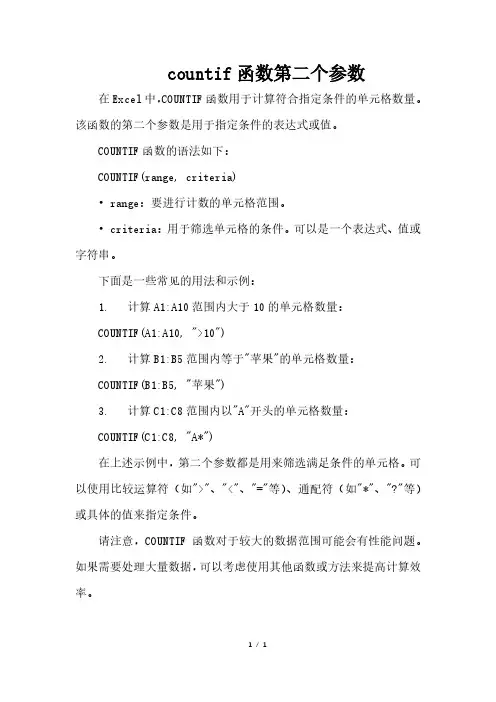 countif 函数第二个参数

在 Excel 中，COUNTIF 函数用于计算符合指定条件的单元格数量。该函数的第二个参数是用于指定条件的表达式或值。

COUNTIF 函数的语法如下：

COUNTIF(range, criteria)

• range：要进行计数的单元格范围。

• criteria：用于筛选单元格的条件。可以是一个表达式、值或字符串。

下面是一些常见的用法和示例：

1. 计算 A1:A10 范围内大于 10 的单元格数量：

COUNTIF(A1:A10, ">10")

2. 计算 B1:B5 范围内等于"苹果"的单元格数量：

COUNTIF(B1:B5, "苹果")

3. 计算 C1:C8 范围内以"A"开头的单元格数量：

COUNTIF(C1:C8, "A*")

在上述示例中，第二个参数都是用来筛选满足条件的单元格。可以使用比较运算符（如">"、"<"、"="等）、通配符（如"*"、"?"等）或具体的值来指定条件。

请注意，COUNTIF 函数对于较大的数据范围可能会有性能问题。如果需要处理大量数据，可以考虑使用其他函数或方法来提高计算效率。

1 / 1